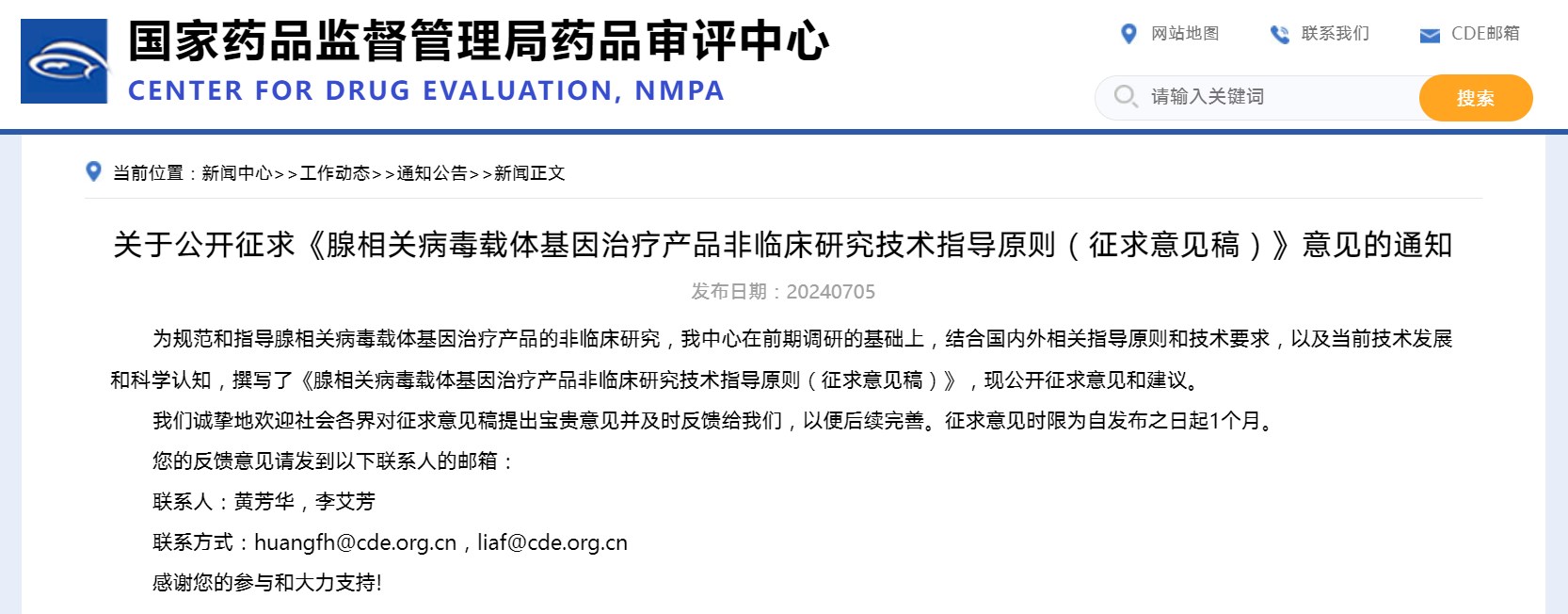 国家药品监督管理局药品审评中心
CENTER FOR DRUG EVALUATION, NMPA

网站地图 联系我们 CDE邮箱

请输入关键词
搜索

当前位置：新闻中心>>工作动态>>通知公告>>新闻正文

关于公开征求《腺相关病毒载体基因治疗产品非临床研究技术指导原则（征求意见稿）》意见的通知

发布日期：20240705

为规范和指导腺相关病毒载体基因治疗产品的非临床研究，我中心在前期调研的基础上，结合国内外相关指导原则和技术要求，以及当前技术发展和科学认知，撰写了《腺相关病毒载体基因治疗产品非临床研究技术指导原则（征求意见稿）》，现公开征求意见和建议。

我们诚挚地欢迎社会各界对征求意见稿提出宝贵意见并及时反馈给我们，以便后续完善。征求意见时限为自发布之日起1个月。

您的反馈意见请发到以下联系人的邮箱：

联系人：黄芳华，李艾芳

联系方式：huangfh@cde.org.cn，liaf@cde.org.cn

感谢您的参与和大力支持!